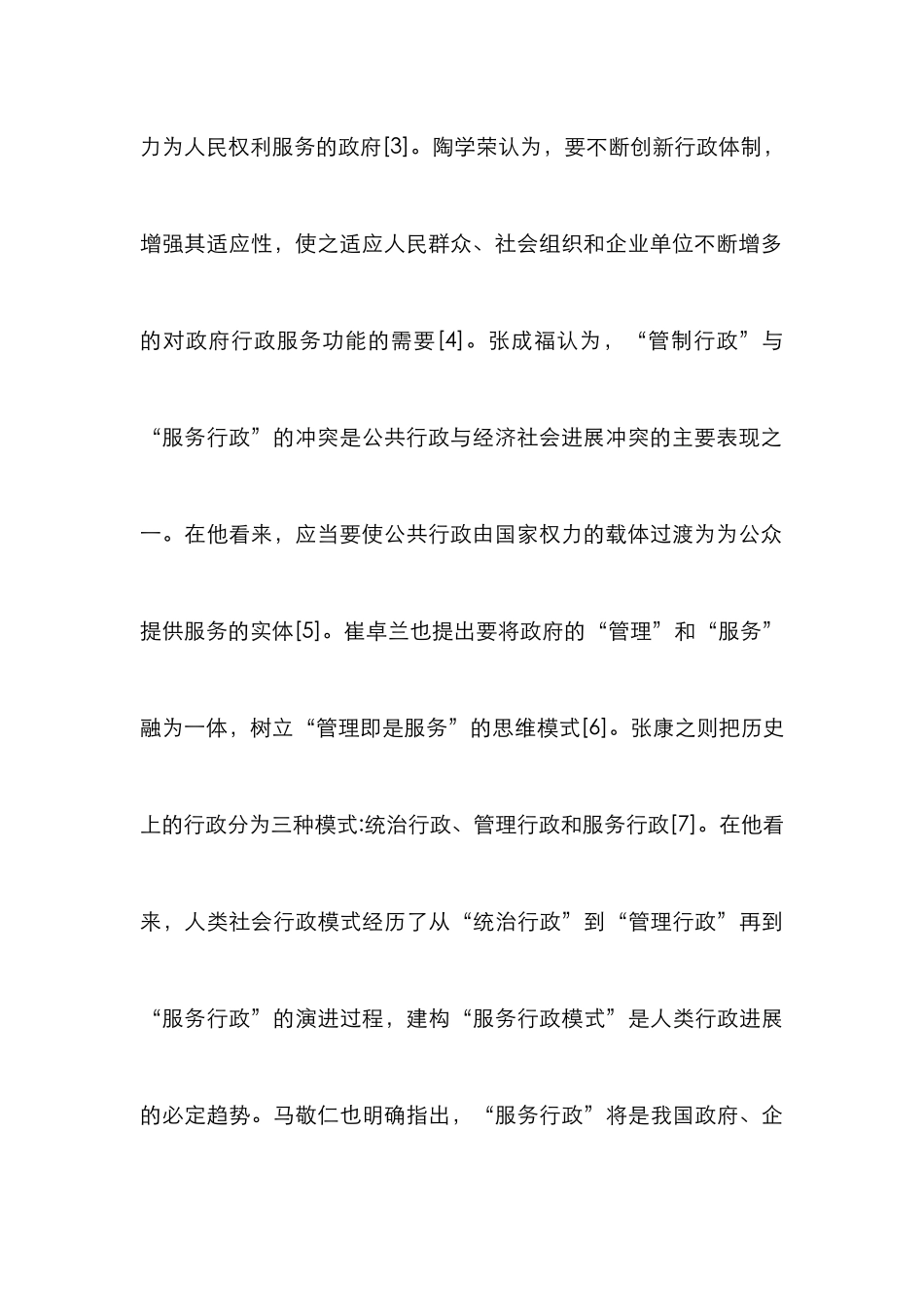 力为人民权利服务的政府[3]。陶学荣认为，要不断创新行政体制，增强其适应性，使之适应人民群众、社会组织和企业单位不断增多的对政府行政服务功能的需要[4]。张成福认为，“管制行政”与“服务行政”的冲突是公共行政与经济社会进展冲突的主要表现之一。在他看来，应当要使公共行政由国家权力的载体过渡为为公众提供服务的实体[5]。崔卓兰也提出要将政府的“管理”和“服务”融为一体，树立“管理即是服务”的思维模式[6]。张康之则把历史上的行政分为三种模式:统治行政、管理行政和服务行政[7]。在他看来，人类社会行政模式经历了从“统治行政”到“管理行政”再到“服务行政”的演进过程，建构“服务行政模式”是人类行政进展的必定趋势。马敬仁也明确指出，“服务行政”将是我国政府、企